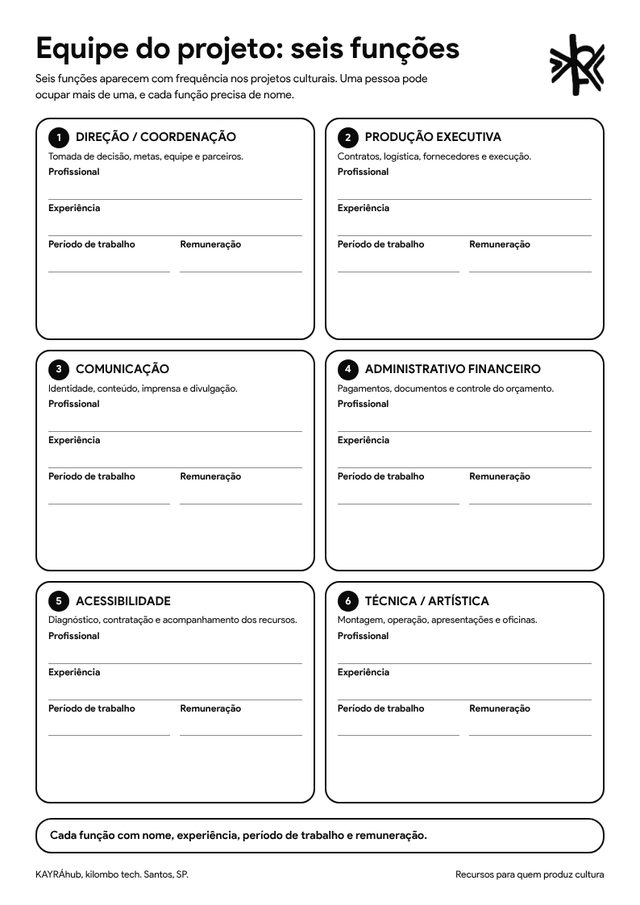 Equipe do projeto: seis funções

Seis funções aparecem com frequência nos projetos culturais. Uma pessoa pode ocupar mais de uma, e cada função precisa de nome.

1 DIREÇÃO / COORDENAÇÃO
Tomada de decisão, metas, equipe e parceiros.
Profissional
____
Experiência
____
Período de trabalho ____
Remuneração ____

2 PRODUÇÃO EXECUTIVA
Contratos, logística, fornecedores e execução.
Profissional
____
Experiência
____
Período de trabalho ____
Remuneração ____

3 COMUNICAÇÃO
Identidade, conteúdo, imprensa e divulgação.
Profissional
____
Experiência
____
Período de trabalho ____
Remuneração ____

4 ADMINISTRATIVO FINANCEIRO
Pagamentos, documentos e controle do orçamento.
Profissional
____
Experiência
____
Período de trabalho ____
Remuneração ____

5 ACESSIBILIDADE
Diagnóstico, contratação e acompanhamento dos recursos.
Profissional
____
Experiência
____
Período de trabalho ____
Remuneração ____

6 TÉCNICA / ARTÍSTICA
Montagem, operação, apresentações e oficinas.
Profissional
____
Experiência
____
Período de trabalho ____
Remuneração ____

Cada função com nome, experiência, período de trabalho e remuneração.

KAYRÁhub, kilombo tech. Santos, SP.
Recursos para quem produz cultura